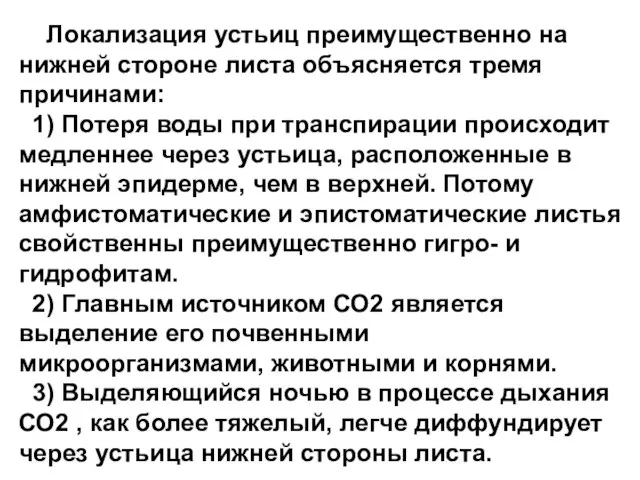 Локализация устьиц преимущественно на нижней стороне листа объясняется тремя причинами:

1) Потеря воды при транспирации происходит медленнее через устьица, расположенные в нижней эпидерме, чем в верхней. Потому амфистоматические и эпистоматические листья свойственны преимущественно гигро- и гидрофитам.

2) Главным источником СО2 является выделение его почвенными микроорганизмами, животными и корнями.

3) Выделяющийся ночью в процессе дыхания СО2 , как более тяжелый, легче диффундирует через устьица нижней стороны листа.